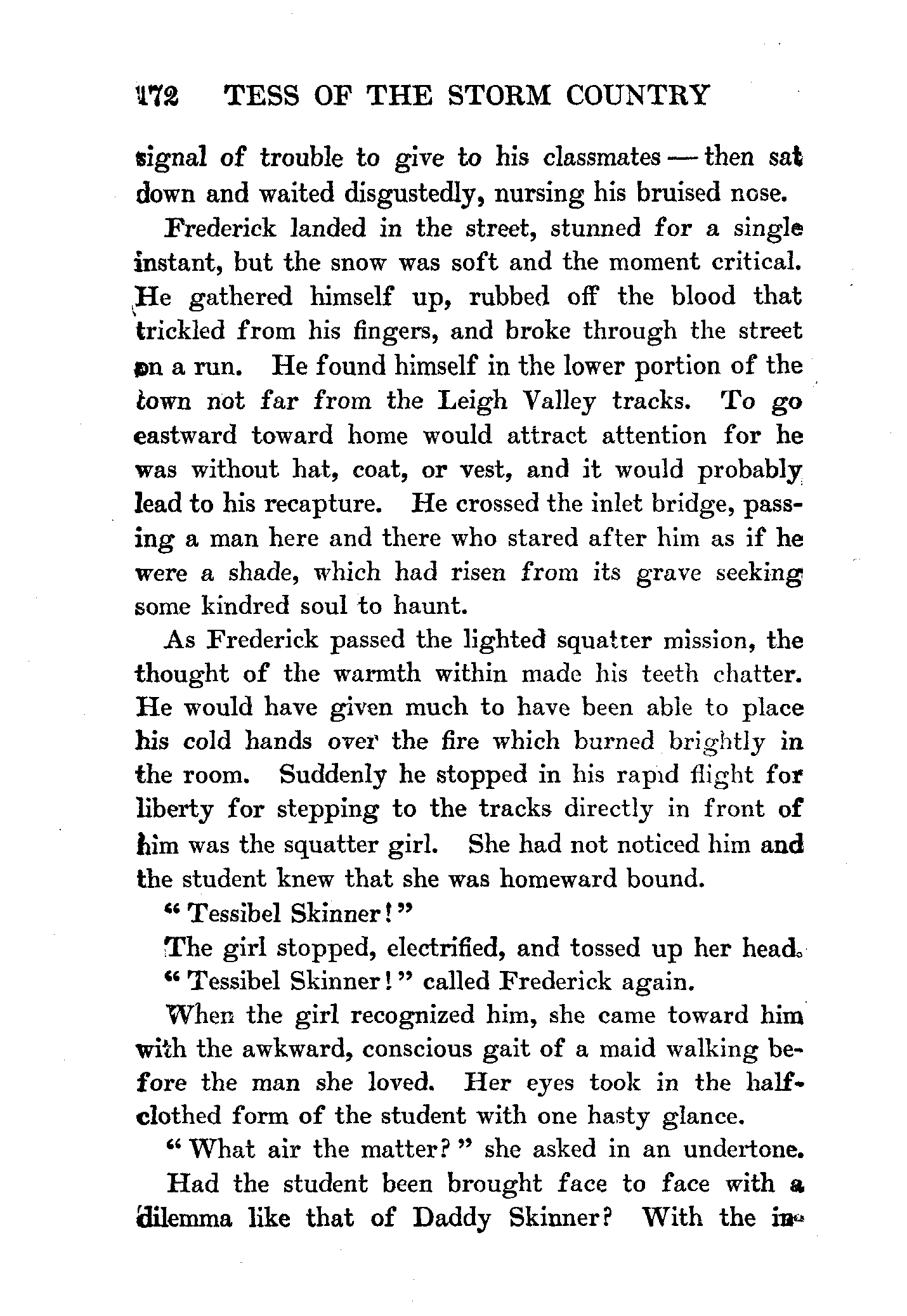 172 TESS OF THE STORM COUNTRY

signal of trouble to give to his classmates — then sat down and waited disgustedly, nursing his bruised nose.

Frederick landed in the street, stunned for a single instant, but the snow was soft and the moment critical. He gathered himself up, rubbed off the blood that trickled from his fingers, and broke through the street on a run. He found himself in the lower portion of the town not far from the Leigh Valley tracks. To go eastward toward home would attract attention for he was without hat, coat, or vest, and it would probably lead to his recapture. He crossed the inlet bridge, passing a man here and there who stared after him as if he were a shade, which had risen from its grave seeking some kindred soul to haunt.

As Frederick passed the lighted squatter mission, the thought of the warmth within made his teeth chatter. He would have given much to have been able to place his cold hands over the fire which burned brightly in the room. Suddenly he stopped in his rapid flight for liberty for stepping to the tracks directly in front of him was the squatter girl. She had not noticed him and the student knew that she was homeward bound.

"Tessibel Skinner!"

The girl stopped, electrified, and tossed up her head.

"Tessibel Skinner!" called Frederick again.

When the girl recognized him, she came toward him with the awkward, conscious gait of a maid walking before the man she loved. Her eyes took in the half-clothed form of the student with one hasty glance.

"What air the matter?" she asked in an undertone.

Had the student been brought face to face with a dilemma like that of Daddy Skinner? With the in-